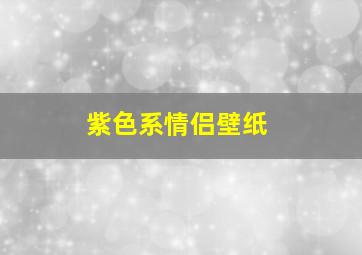 紫色系情侣壁纸